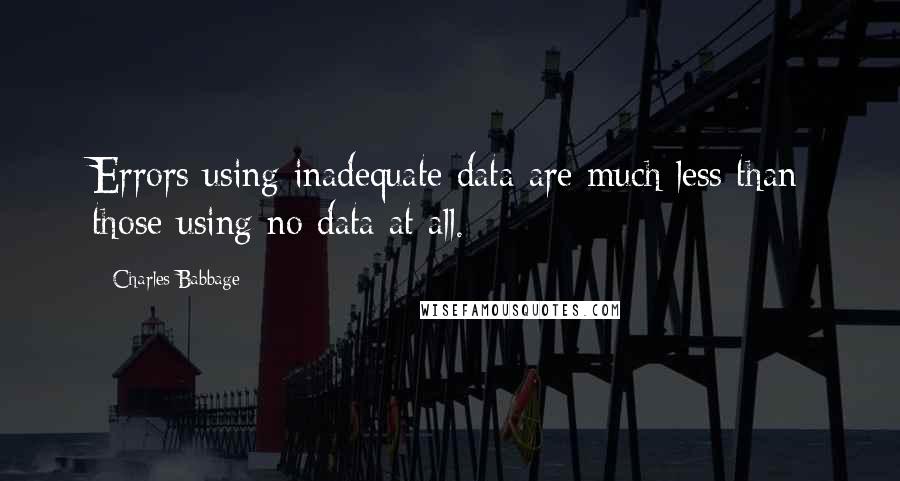 Errors using inadequate data are much less than those using no data at all.

Charles Babbage

WISEFAMOUSQUOTES.COM